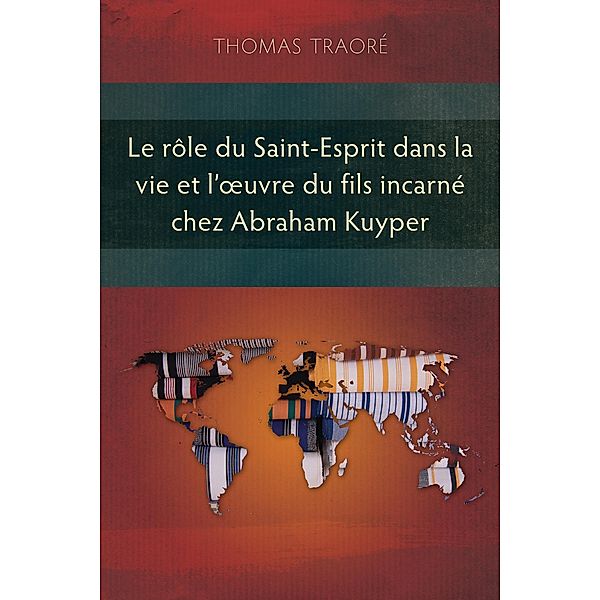 THOMAS TRAORÉ

Le rôle du Saint-Esprit dans la vie et l'œuvre du fils incarné chez Abraham Kuyper